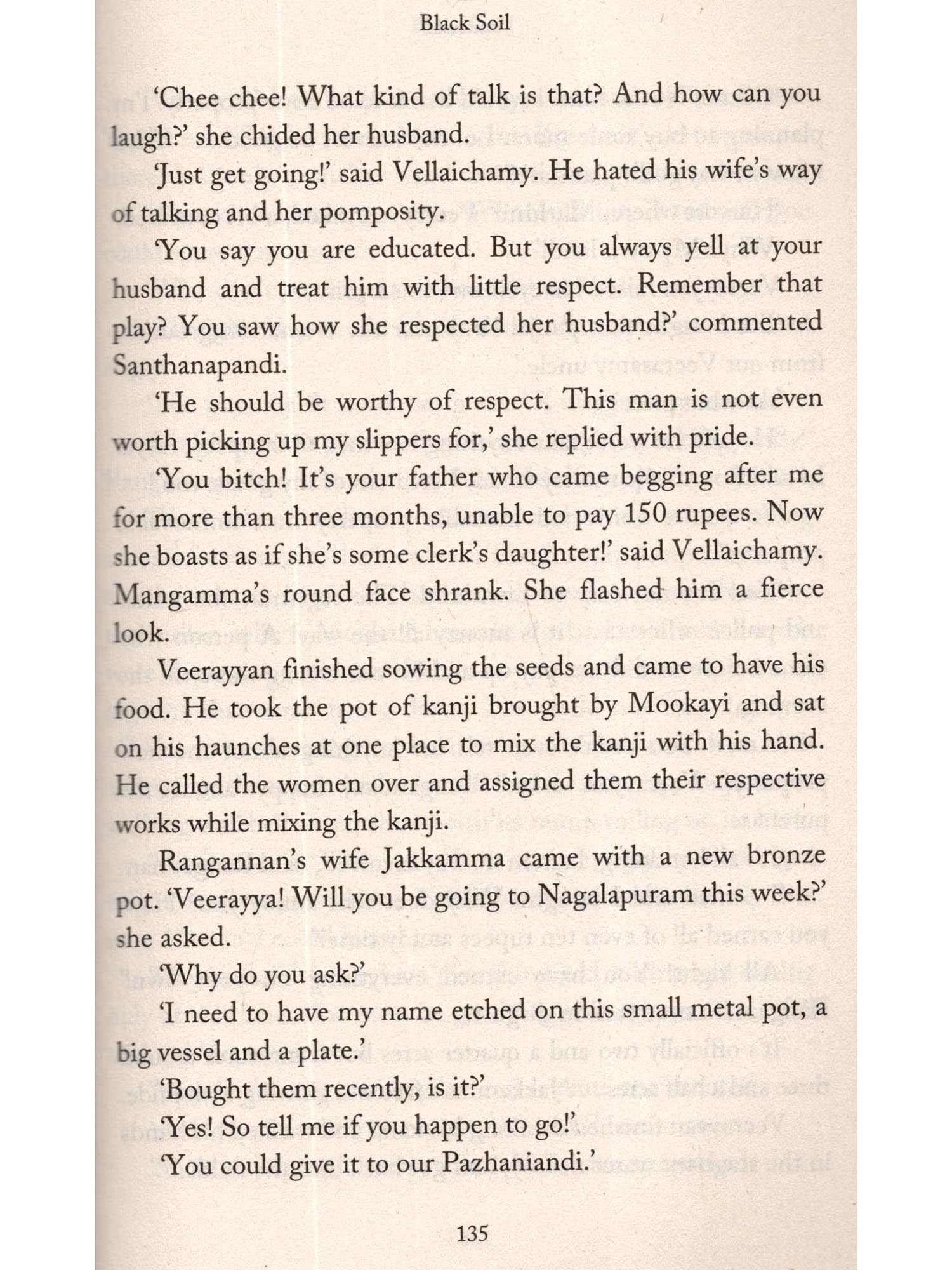 Black Soil

'Chee chee! What kind of talk is that? And how can you laugh?' she chided her husband.

'Just get going!' said Vellaichamy. He hated his wife's way of talking and her pomposity.

'You say you are educated. But you always yell at your husband and treat him with little respect. Remember that play? You saw how she respected her husband?' commented Santhanapandi.

'He should be worthy of respect. This man is not even worth picking up my slippers for,' she replied with pride.

'You bitch! It's your father who came begging after me for more than three months, unable to pay 150 rupees. Now she boasts as if she's some clerk's daughter!' said Vellaichamy. Mangamma's round face shrank. She flashed him a fierce look.

Veerayyan finished sowing the seeds and came to have his food. He took the pot of kanji brought by Mookayi and sat on his haunches at one place to mix the kanji with his hand. He called the women over and assigned them their respective works while mixing the kanji.

Rangannan's wife Jakkamma came with a new bronze pot. 'Veerayya! Will you be going to Nagalapuram this week?' she asked.

'Why do you ask?'

'I need to have my name etched on this small metal pot, a big vessel and a plate.'

'Bought them recently, is it?'

'Yes! So tell me if you happen to go!'

'You could give it to our Pazhaniandi.'

135